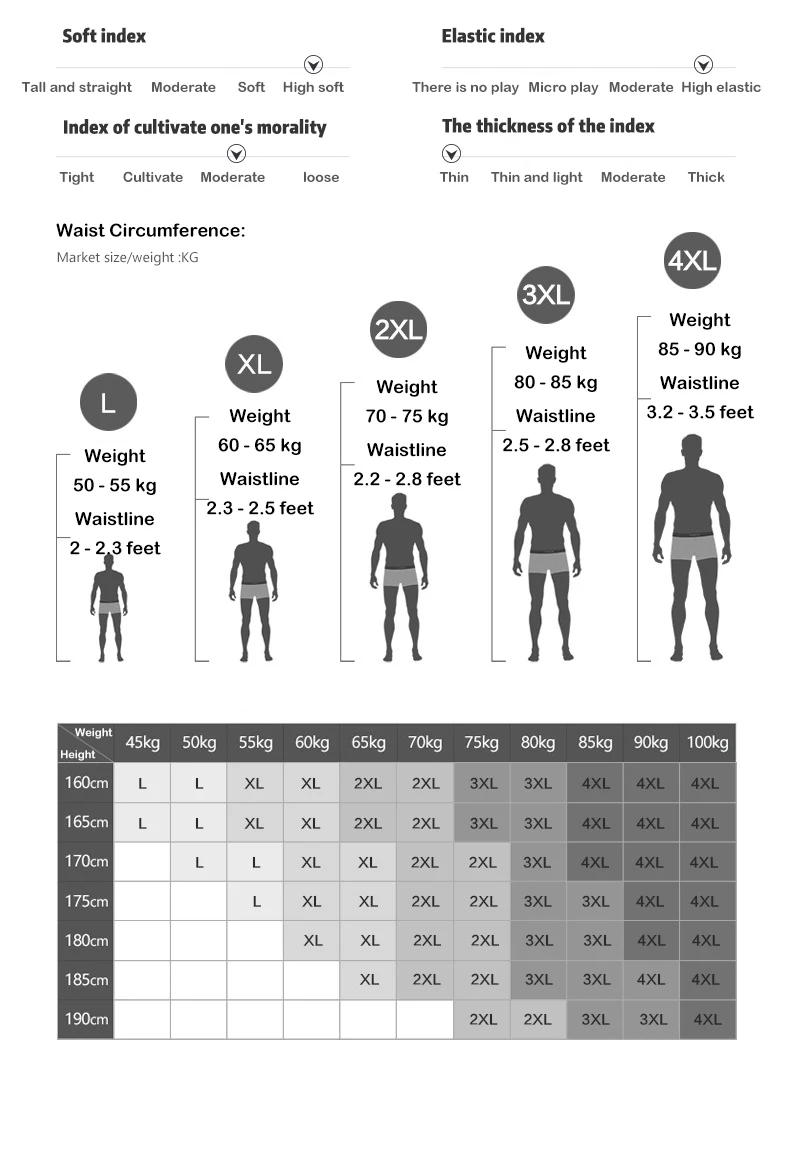 Soft index

Tall and straight Moderate Soft High soft

Elastic index

There is no play Micro play Moderate High elastic

Index of cultivate one's morality

Tight Cultivate Moderate loose

The thickness of the index

Thin Thin and light Moderate Thick

Waist Circumference:

Market size/weight :KG

L
Weight
50 - 55 kg
Waistline
2 - 2.3 feet

XL
Weight
60 - 65 kg
Waistline
2.3 - 2.5 feet

2XL
Weight
70 - 75 kg
Waistline
2.2 - 2.8 feet

3XL
Weight
80 - 85 kg
Waistline
2.5 - 2.8 feet

4XL
Weight
85 - 90 kg
Waistline
3.2 - 3.5 feet

| Weight / Height | 45kg | 50kg | 55kg | 60kg | 65kg | 70kg | 75kg | 80kg | 85kg | 90kg | 100kg |
|---|---|---|---|---|---|---|---|---|---|---|---|
| 160cm | L | L | XL | XL | 2XL | 2XL | 3XL | 3XL | 4XL | 4XL | 4XL |
| 165cm | L | L | XL | XL | 2XL | 2XL | 3XL | 3XL | 4XL | 4XL | 4XL |
| 170cm | | L | L | XL | XL | 2XL | 2XL | 3XL | 4XL | 4XL | 4XL |
| 175cm | | | L | XL | XL | 2XL | 2XL | 3XL | 3XL | 4XL | 4XL |
| 180cm | | | | XL | XL | 2XL | 2XL | 3XL | 3XL | 4XL | 4XL |
| 185cm | | | | | XL | 2XL | 2XL | 3XL | 3XL | 4XL | 4XL |
| 190cm | | | | | | | 2XL | 2XL | 3XL | 3XL | 4XL |